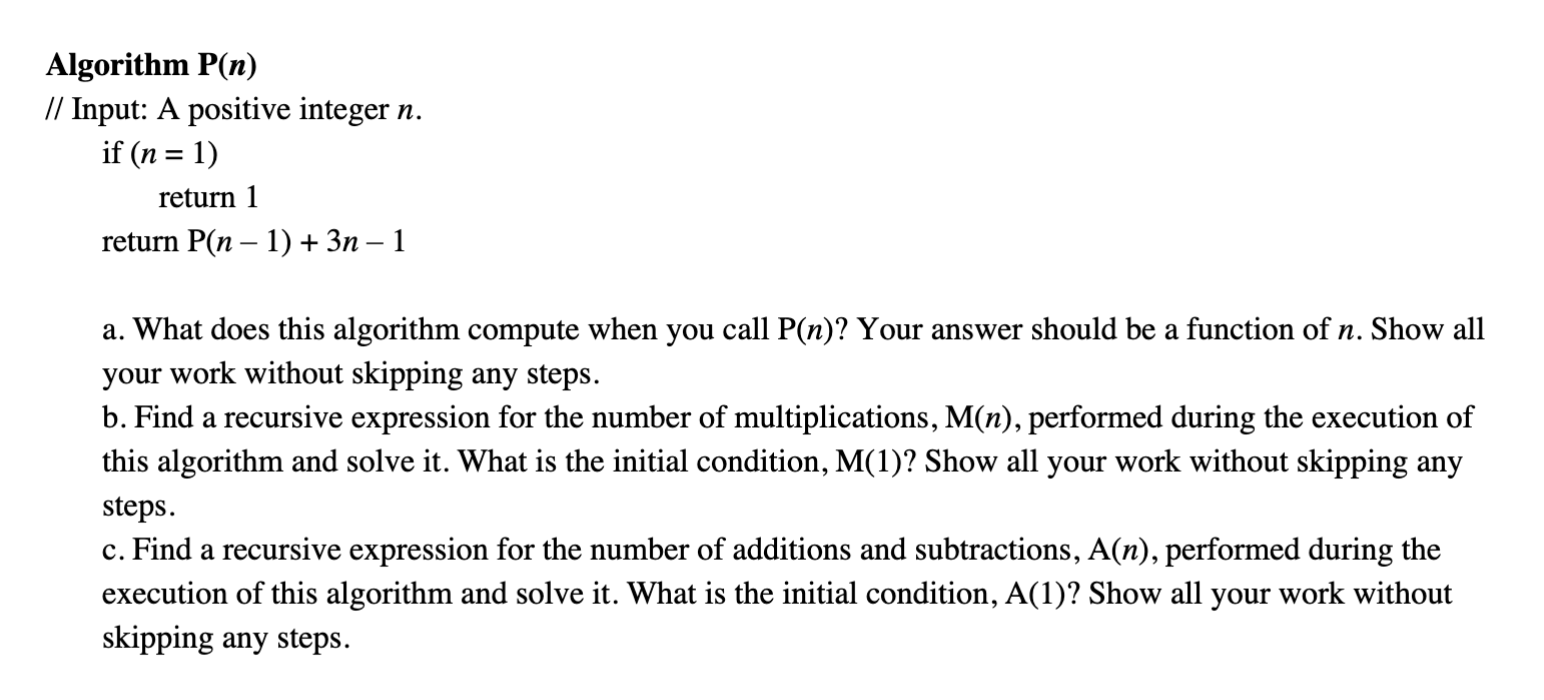 **Algorithm P($n$)**
// Input: A positive integer $n$.
if ($n = 1$)
return 1
return P($n - 1$) + $3n - 1$

a. What does this algorithm compute when you call P($n$)? Your answer should be a function of $n$. Show all your work without skipping any steps.
b. Find a recursive expression for the number of multiplications, M($n$), performed during the execution of this algorithm and solve it. What is the initial condition, M(1)? Show all your work without skipping any steps.
c. Find a recursive expression for the number of additions and subtractions, A($n$), performed during the execution of this algorithm and solve it. What is the initial condition, A(1)? Show all your work without skipping any steps.